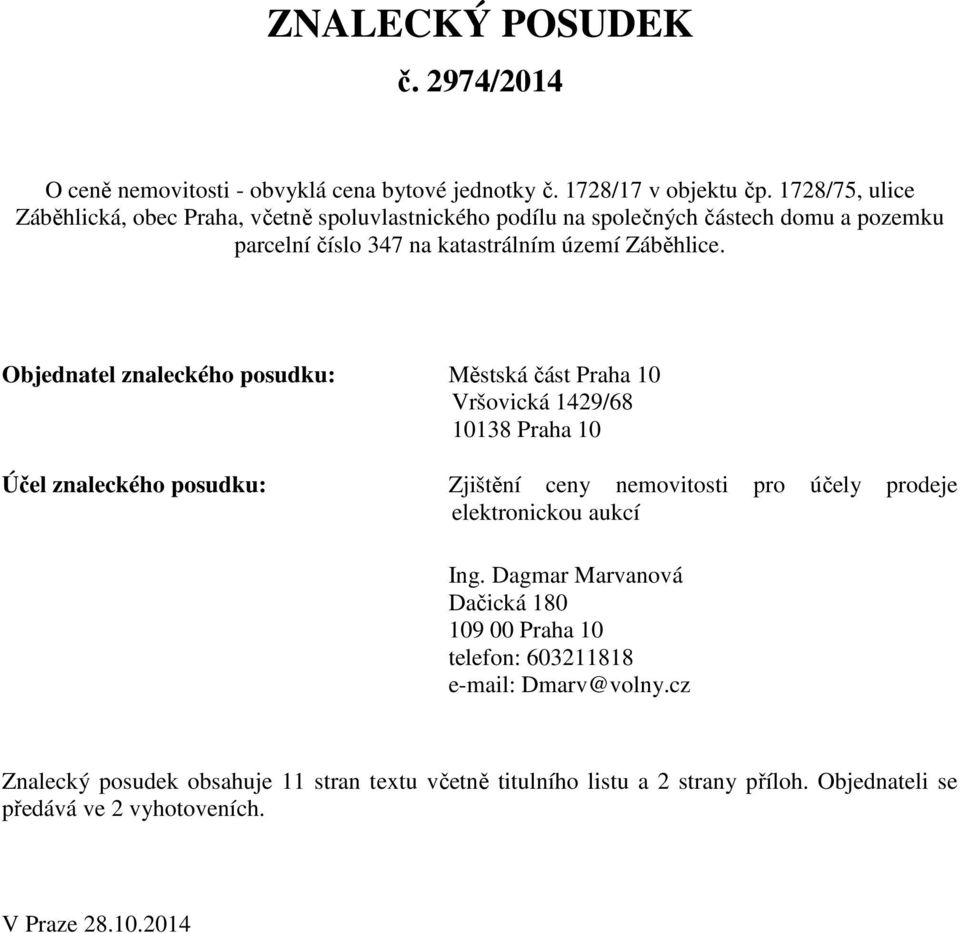 ZNALECKÝ POSUDEK
č. 2974/2014

O ceně nemovitosti - obvyklá cena bytové jednotky č. 1728/17 v objektu čp. 1728/75, ulice Záběhlická, obec Praha, včetně spoluvlastnického podílu na společných částech domu a pozemku parcelní číslo 347 na katastrálním území Záběhlice.

Objednatel znaleckého posudku: Městská část Praha 10
Vršovická 1429/68
10138 Praha 10

Účel znaleckého posudku: Zjištění ceny nemovitosti pro účely prodeje elektronickou aukcí

Ing. Dagmar Marvanová
Dačická 180
109 00 Praha 10
telefon: 603211818
e-mail: Dmarv@volny.cz

Znalecký posudek obsahuje 11 stran textu včetně titulního listu a 2 strany příloh. Objednateli se předává ve 2 vyhotoveních.

V Praze 28.10.2014